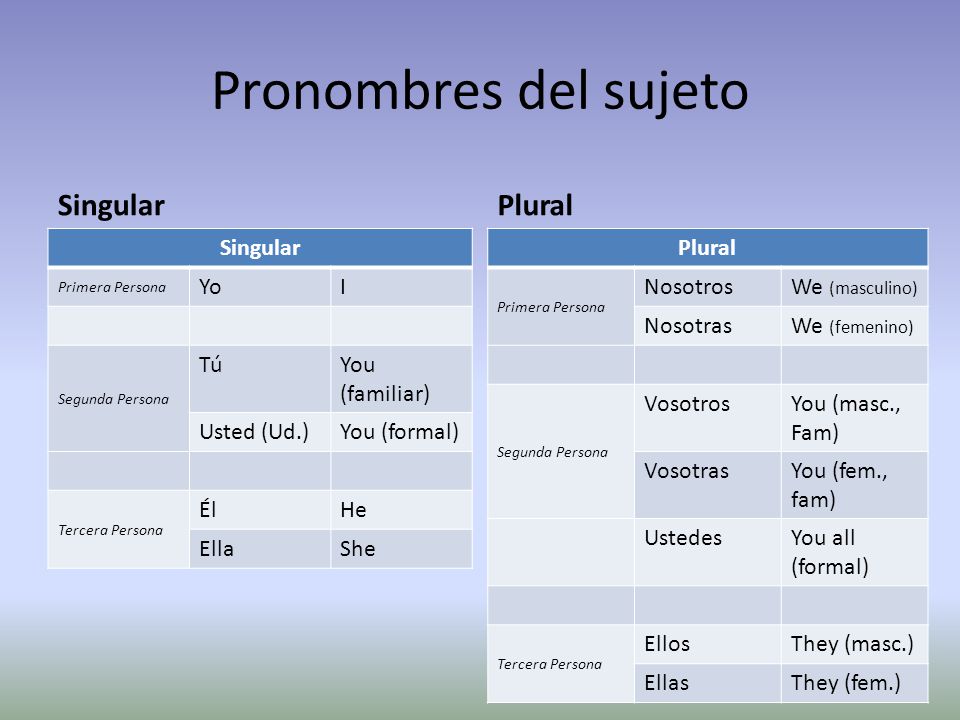 Pronombres del sujeto

Singular

| Singular | | |
|---|---|---|
| Primera Persona | Yo | I |
| | | |
| Segunda Persona | Tú | You (familiar) |
| | Usted (Ud.) | You (formal) |
| | | |
| Tercera Persona | Él | He |
| | Ella | She |

Plural

| Plural | | |
|---|---|---|
| Primera Persona | Nosotros | We (masculino) |
| | Nosotras | We (femenino) |
| | | |
| Segunda Persona | Vosotros | You (masc., Fam) |
| | Vosotras | You (fem., fam) |
| | Ustedes | You all (formal) |
| | | |
| Tercera Persona | Ellos | They (masc.) |
| | Ellas | They (fem.) |